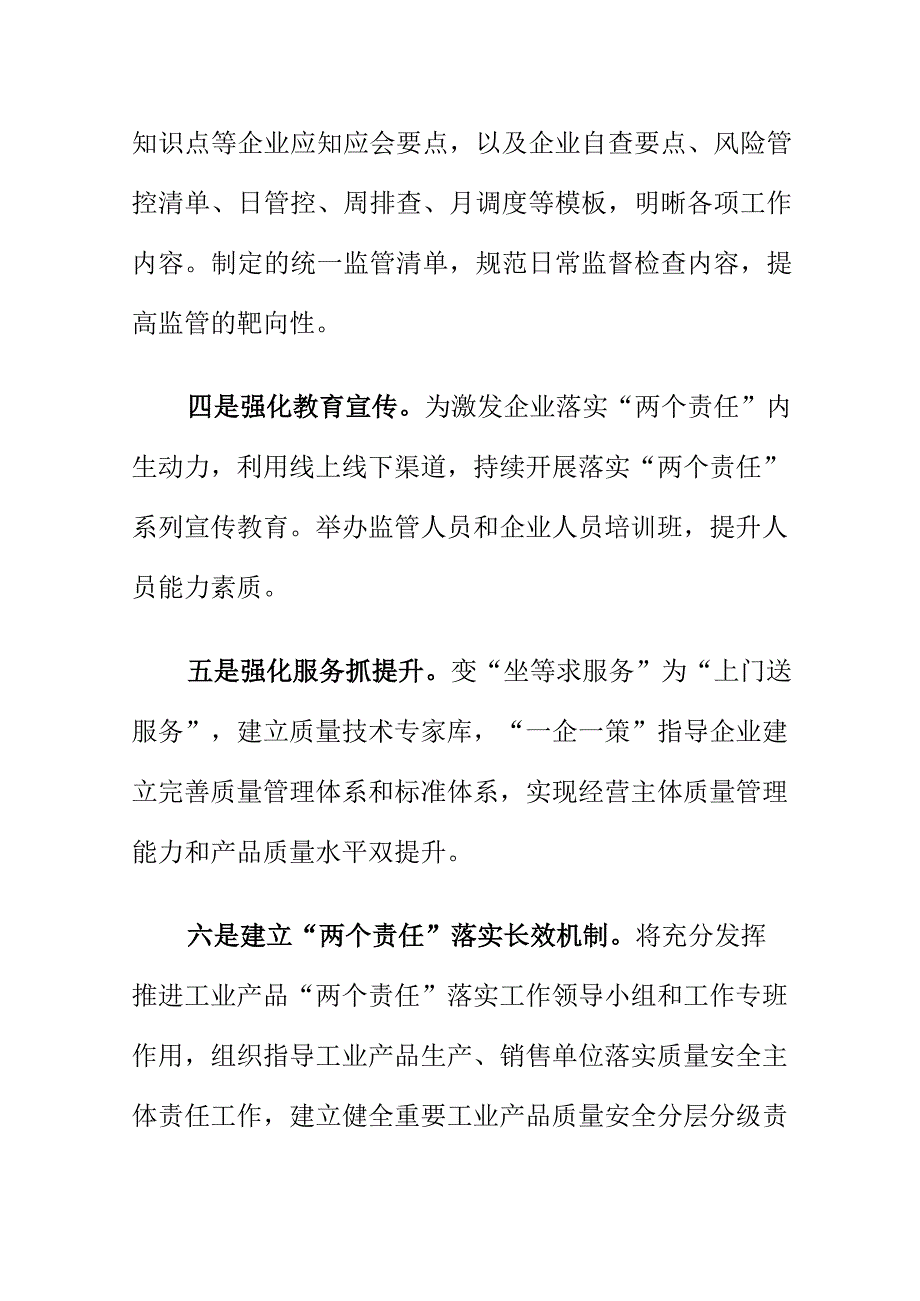 知识点等企业应知应会要点，以及企业自查要点、风险管控清单、日管控、周排查、月调度等模板，明晰各项工作内容。制定的统一监管清单，规范日常监督检查内容，提高监管的靶向性。

四是强化教育宣传。为激发企业落实“两个责任”内生动力，利用线上线下渠道，持续开展落实“两个责任”系列宣传教育。举办监管人员和企业人员培训班，提升人员能力素质。

五是强化服务抓提升。变“坐等求服务”为“上门送服务”，建立质量技术专家库，“一企一策”指导企业建立完善质量管理体系和标准体系，实现经营主体质量管理能力和产品质量水平双提升。

六是建立“两个责任”落实长效机制。将充分发挥推进工业产品“两个责任”落实工作领导小组和工作专班作用，组织指导工业产品生产、销售单位落实质量安全主体责任工作，建立健全重要工业产品质量安全分层分级责